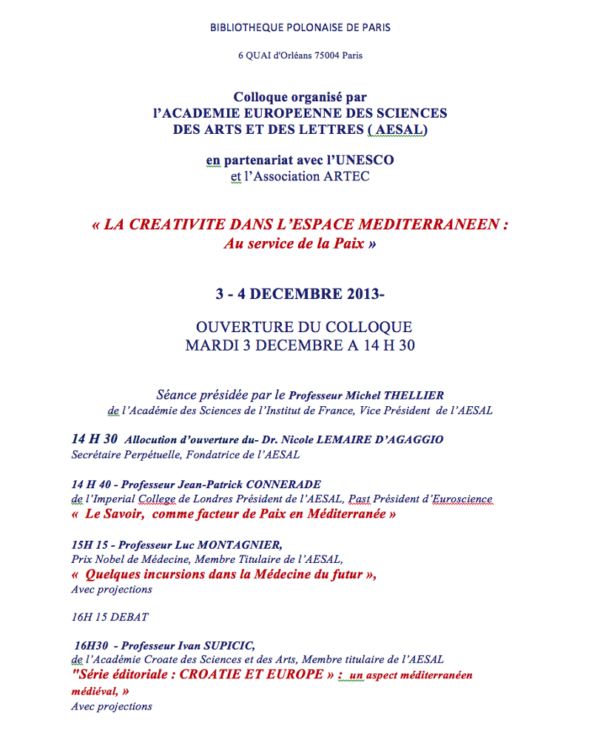 BIBLIOTHEQUE POLONAISE DE PARIS

6 QUAI d'Orléans 75004 Paris

Colloque organisé par
l'ACADEMIE EUROPEENNE DES SCIENCES
DES ARTS ET DES LETTRES ( AESAL)

en partenariat avec l'UNESCO
et l'Association ARTEC

« LA CREATIVITE DANS L'ESPACE MEDITERRANEEN :
Au service de la Paix »

3 - 4 DECEMBRE 2013-

OUVERTURE DU COLLOQUE
MARDI 3 DECEMBRE A 14 H 30

Séance présidée par le Professeur Michel THELLIER
de l'Académie des Sciences de l'Institut de France, Vice Président de l'AESAL

14 H 30 Allocution d'ouverture du- Dr. Nicole LEMAIRE D'AGAGGIO
Secrétaire Perpétuelle, Fondatrice de l'AESAL

14 H 40 - Professeur Jean-Patrick CONNERADE
de l'Imperial College de Londres Président de l'AESAL, Past Président d'Euroscience
« Le Savoir, comme facteur de Paix en Méditerranée »

15H 15 - Professeur Luc MONTAGNIER,
Prix Nobel de Médecine, Membre Titulaire de l'AESAL,
« Quelques incursions dans la Médecine du futur »,
Avec projections

16H 15 DEBAT

16H30 - Professeur Ivan SUPICIC,
de l'Académie Croate des Sciences et des Arts, Membre titulaire de l'AESAL
"Série éditoriale : CROATIE ET EUROPE » : un aspect méditerranéen médiéval, »
Avec projections